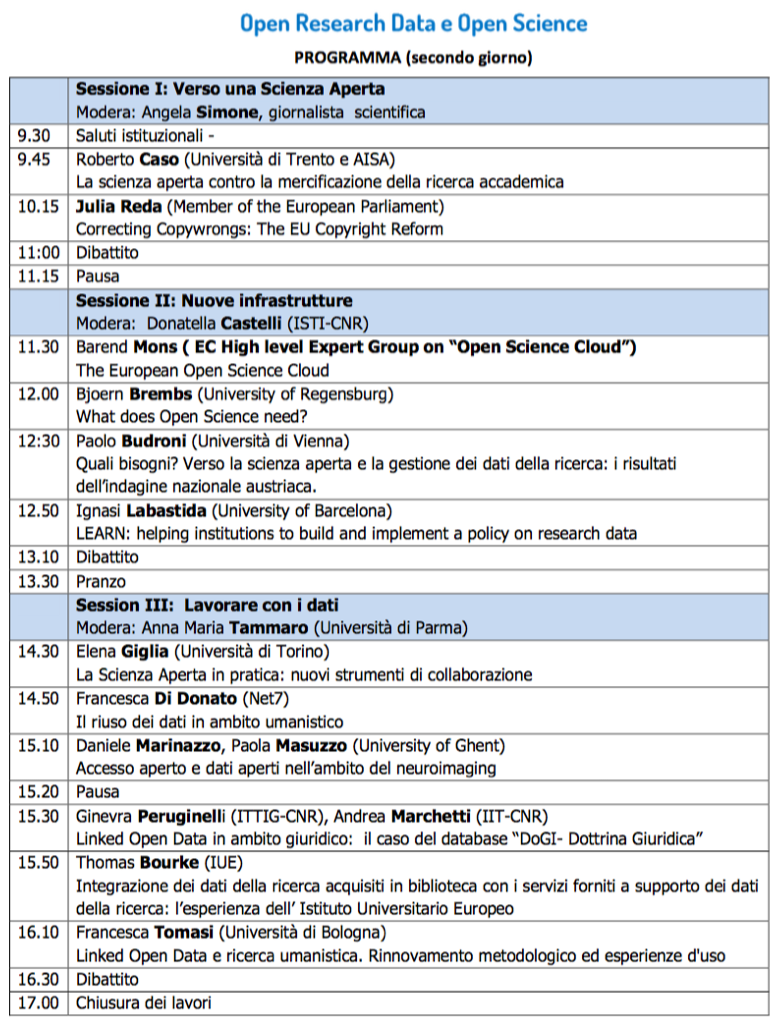 Open Research Data e Open Science

PROGRAMMA (secondo giorno)

|  | Sessione I: Verso una Scienza Aperta Modera: Angela Simone, giornalista scientifica |
|---|---|
| 9.30 | Saluti istituzionali - |
| 9.45 | Roberto Caso (Università di Trento e AISA) La scienza aperta contro la mercificazione della ricerca accademica |
| 10.15 | Julia Reda (Member of the European Parliament) Correcting Copywrongs: The EU Copyright Reform |
| 11:00 | Dibattito |
| 11.15 | Pausa |
|  | Sessione II: Nuove infrastrutture Modera: Donatella Castelli (ISTI-CNR) |
| 11.30 | Barend Mons ( EC High level Expert Group on "Open Science Cloud") The European Open Science Cloud |
| 12.00 | Bjoern Brembs (University of Regensburg) What does Open Science need? |
| 12:30 | Paolo Budroni (Università di Vienna) Quali bisogni? Verso la scienza aperta e la gestione dei dati della ricerca: i risultati dell'indagine nazionale austriaca. |
| 12.50 | Ignasi Labastida (University of Barcelona) LEARN: helping institutions to build and implement a policy on research data |
| 13.10 | Dibattito |
| 13.30 | Pranzo |
|  | Session III: Lavorare con i dati Modera: Anna Maria Tammaro (Università di Parma) |
| 14.30 | Elena Giglia (Università di Torino) La Scienza Aperta in pratica: nuovi strumenti di collaborazione |
| 14.50 | Francesca Di Donato (Net7) Il riuso dei dati in ambito umanistico |
| 15.10 | Daniele Marinazzo, Paola Masuzzo (University of Ghent) Accesso aperto e dati aperti nell'ambito del neuroimaging |
| 15.20 | Pausa |
| 15.30 | Ginevra Peruginelli (ITTIG-CNR), Andrea Marchetti (IIT-CNR) Linked Open Data in ambito giuridico: il caso del database "DoGI- Dottrina Giuridica" |
| 15.50 | Thomas Bourke (IUE) Integrazione dei dati della ricerca acquisiti in biblioteca con i servizi forniti a supporto dei dati della ricerca: l'esperienza dell' Istituto Universitario Europeo |
| 16.10 | Francesca Tomasi (Università di Bologna) Linked Open Data e ricerca umanistica. Rinnovamento metodologico ed esperienze d'uso |
| 16.30 | Dibattito |
| 17.00 | Chiusura dei lavori |